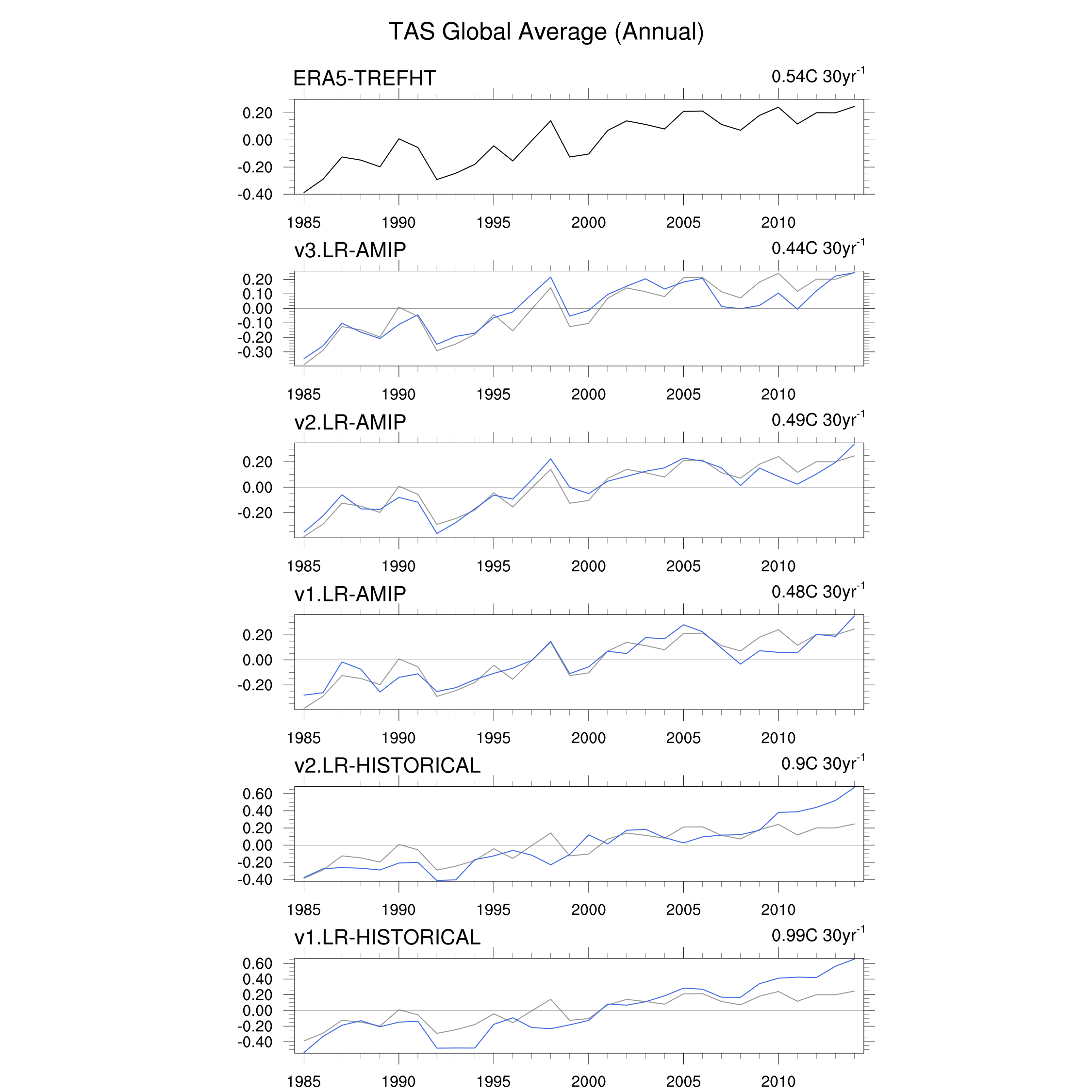 TAS Global Average (Annual)

ERA5-TREFHT

0.54C 30yr$^{-1}$

0.20
0.00
-0.20
-0.40

1985 1990 1995 2000 2005 2010

v3.LR-AMIP

0.44C 30yr$^{-1}$

0.20
0.10
0.00
-0.10
-0.20
-0.30

1985 1990 1995 2000 2005 2010

v2.LR-AMIP

0.49C 30yr$^{-1}$

0.20
0.00
-0.20

1985 1990 1995 2000 2005 2010

v1.LR-AMIP

0.48C 30yr$^{-1}$

0.20
0.00
-0.20

1985 1990 1995 2000 2005 2010

v2.LR-HISTORICAL

0.9C 30yr$^{-1}$

0.60
0.40
0.20
0.00
-0.20
-0.40

1985 1990 1995 2000 2005 2010

v1.LR-HISTORICAL

0.99C 30yr$^{-1}$

0.60
0.40
0.20
0.00
-0.20
-0.40

1985 1990 1995 2000 2005 2010